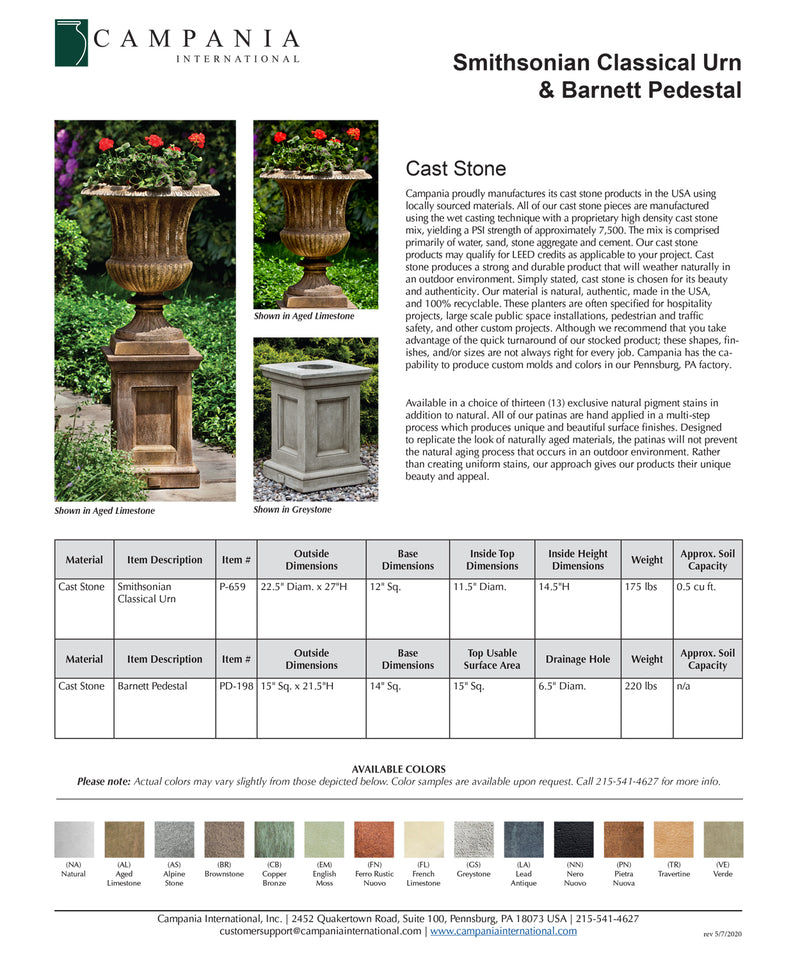 CAMPANIA
INTERNATIONAL

Smithsonian Classical Urn & Barnett Pedestal

Shown in Aged Limestone

Shown in Aged Limestone

Shown in Greystone

Cast Stone

Campania proudly manufactures its cast stone products in the USA using locally sourced materials. All of our cast stone pieces are manufactured using the wet casting technique with a proprietary high density cast stone mix, yielding a PSI strength of approximately 7,500. The mix is comprised primarily of water, sand, stone aggregate and cement. Our cast stone products may qualify for LEED credits as applicable to your project. Cast stone produces a strong and durable product that will weather naturally in an outdoor environment. Simply stated, cast stone is chosen for its beauty and authenticity. Our material is natural, authentic, made in the USA, and 100% recyclable. These planters are often specified for hospitality projects, large scale public space installations, pedestrian and traffic safety, and other custom projects. Although we recommend that you take advantage of the quick turnaround of our stocked product; these shapes, finishes, and/or sizes are not always right for every job. Campania has the capability to produce custom molds and colors in our Pennsburg, PA factory.

Available in a choice of thirteen (13) exclusive natural pigment stains in addition to natural. All of our patinas are hand applied in a multi-step process which produces unique and beautiful surface finishes. Designed to replicate the look of naturally aged materials, the patinas will not prevent the natural aging process that occurs in an outdoor environment. Rather than creating uniform stains, our approach gives our products their unique beauty and appeal.

| Material | Item Description | Item # | Outside Dimensions | Base Dimensions | Inside Top Dimensions | Inside Height Dimensions | Weight | Approx. Soil Capacity |
|---|---|---|---|---|---|---|---|---|
| Cast Stone | Smithsonian Classical Urn | P-659 | 22.5" Diam. x 27"H | 12" Sq. | 11.5" Diam. | 14.5"H | 175 lbs | 0.5 cu ft. |

| Material | Item Description | Item # | Outside Dimensions | Base Dimensions | Top Usable Surface Area | Drainage Hole | Weight | Approx. Soil Capacity |
|---|---|---|---|---|---|---|---|---|
| Cast Stone | Barnett Pedestal | PD-198 | 15" Sq. x 21.5"H | 14" Sq. | 15" Sq. | 6.5" Diam. | 220 lbs | n/a |

AVAILABLE COLORS
Please note: Actual colors may vary slightly from those depicted below. Color samples are available upon request. Call 215-541-4627 for more info.

(NA) Natural
(AL) Aged Limestone
(AS) Alpine Stone
(BR) Brownstone
(CB) Copper Bronze
(EM) English Moss
(FN) Ferro Rustic Nuovo
(FL) French Limestone
(GS) Greystone
(LA) Lead Antique
(NN) Nero Nuovo
(PN) Pietra Nuova
(TR) Travertine
(VE) Verde

Campania International, Inc. | 2452 Quakertown Road, Suite 100, Pennsburg, PA 18073 USA | 215-541-4627
customersupport@campaniainternational.com | www.campaniainternational.com
rev 5/7/2020